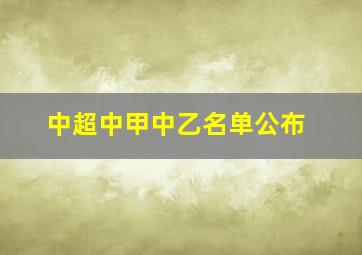 中超中甲中乙名单公布